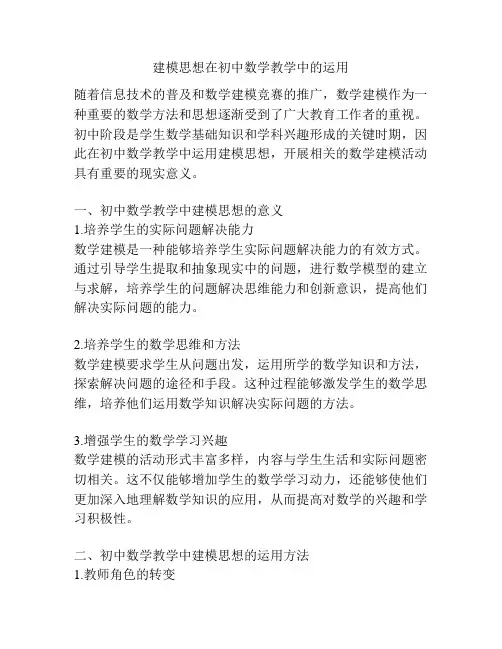 建模思想在初中数学教学中的运用

随着信息技术的普及和数学建模竞赛的推广，数学建模作为一种重要的数学方法和思想逐渐受到了广大教育工作者的重视。初中阶段是学生数学基础知识和学科兴趣形成的关键时期，因此在初中数学教学中运用建模思想，开展相关的数学建模活动具有重要的现实意义。

一、初中数学教学中建模思想的意义
1.培养学生的实际问题解决能力
数学建模是一种能够培养学生实际问题解决能力的有效方式。通过引导学生提取和抽象现实中的问题，进行数学模型的建立与求解，培养学生的问题解决思维能力和创新意识，提高他们解决实际问题的能力。

2.培养学生的数学思维和方法
数学建模要求学生从问题出发，运用所学的数学知识和方法，探索解决问题的途径和手段。这种过程能够激发学生的数学思维，培养他们运用数学知识解决实际问题的方法。

3.增强学生的数学学习兴趣
数学建模的活动形式丰富多样，内容与学生生活和实际问题密切相关。这不仅能够增加学生的数学学习动力，还能够使他们更加深入地理解数学知识的应用，从而提高对数学的兴趣和学习积极性。

二、初中数学教学中建模思想的运用方法
1.教师角色的转变